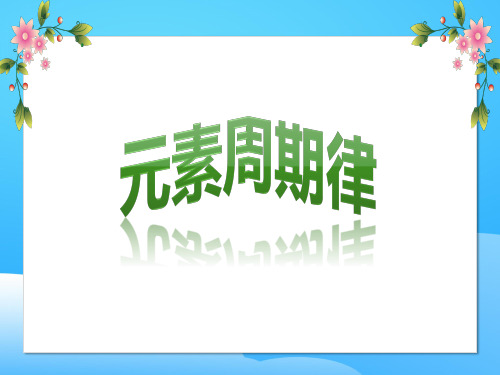 元素周期律